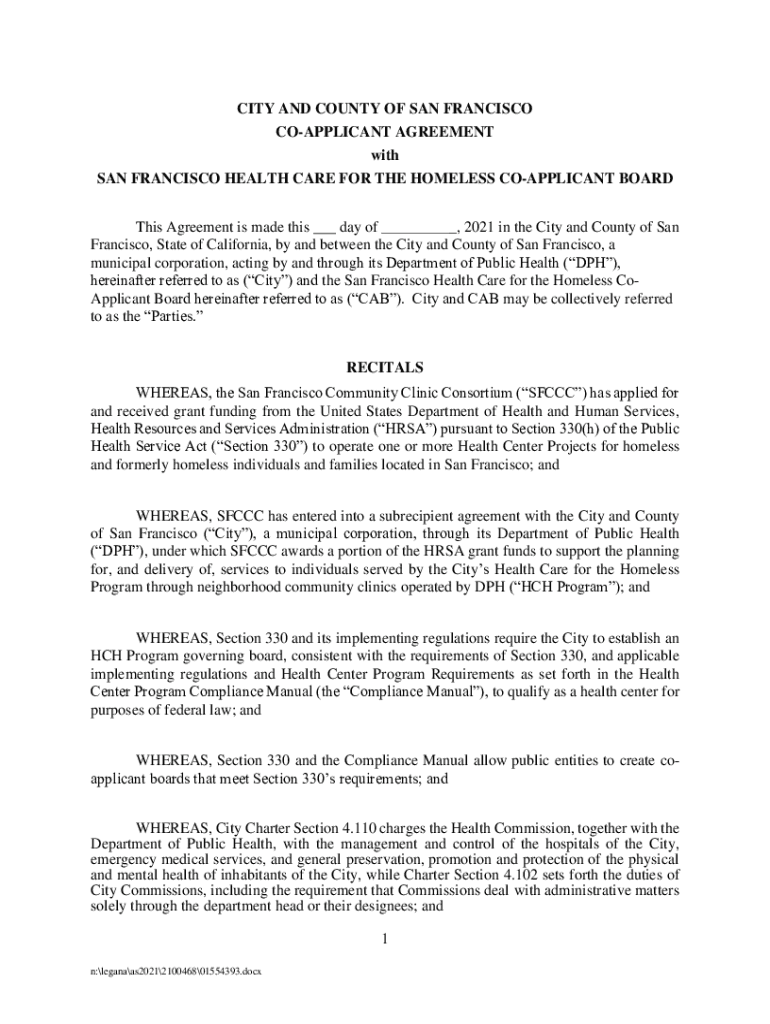 CITY AND COUNTY OF SAN FRANCISCO
CO-APPLICANT AGREEMENT
with
SAN FRANCISCO HEALTH CARE FOR THE HOMELESS CO-APPLICANT BOARD

This Agreement is made this ___ day of __________, 2021 in the City and County of San Francisco, State of California, by and between the City and County of San Francisco, a municipal corporation, acting by and through its Department of Public Health ("DPH"), hereinafter referred to as ("City") and the San Francisco Health Care for the Homeless Co-Applicant Board hereinafter referred to as ("CAB"). City and CAB may be collectively referred to as the "Parties."

RECITALS

WHEREAS, the San Francisco Community Clinic Consortium ("SFCCC") has applied for and received grant funding from the United States Department of Health and Human Services, Health Resources and Services Administration ("HRSA") pursuant to Section 330(h) of the Public Health Service Act ("Section 330") to operate one or more Health Center Projects for homeless and formerly homeless individuals and families located in San Francisco; and

WHEREAS, SFCCC has entered into a subrecipient agreement with the City and County of San Francisco ("City"), a municipal corporation, through its Department of Public Health ("DPH"), under which SFCCC awards a portion of the HRSA grant funds to support the planning for, and delivery of, services to individuals served by the City's Health Care for the Homeless Program through neighborhood community clinics operated by DPH ("HCH Program"); and

WHEREAS, Section 330 and its implementing regulations require the City to establish an HCH Program governing board, consistent with the requirements of Section 330, and applicable implementing regulations and Health Center Program Requirements as set forth in the Health Center Program Compliance Manual (the "Compliance Manual"), to qualify as a health center for purposes of federal law; and

WHEREAS, Section 330 and the Compliance Manual allow public entities to create co-applicant boards that meet Section 330's requirements; and

WHEREAS, City Charter Section 4.110 charges the Health Commission, together with the Department of Public Health, with the management and control of the hospitals of the City, emergency medical services, and general preservation, promotion and protection of the physical and mental health of inhabitants of the City, while Charter Section 4.102 sets forth the duties of City Commissions, including the requirement that Commissions deal with administrative matters solely through the department head or their designees; and

1

n:\legana\as2021\2100468\01554393.docx